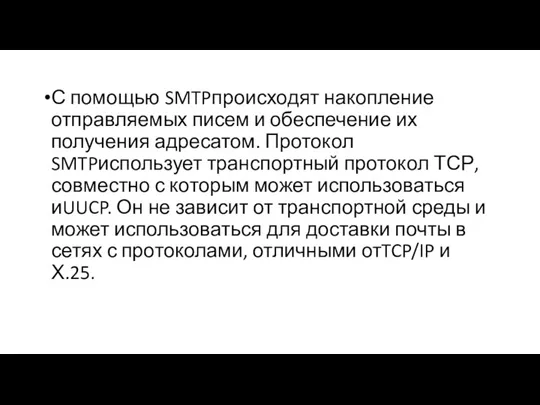 •С помощью SMTPпроисходят накопление отправляемых писем и обеспечение их получения адресатом. Протокол SMTPиспользует транспортный протокол TCP, совместно с которым может использоваться иUUCP. Он не зависит от транспортной среды и может использоваться для доставки почты в сетях с протоколами, отличными отTCP/IP и X.25.